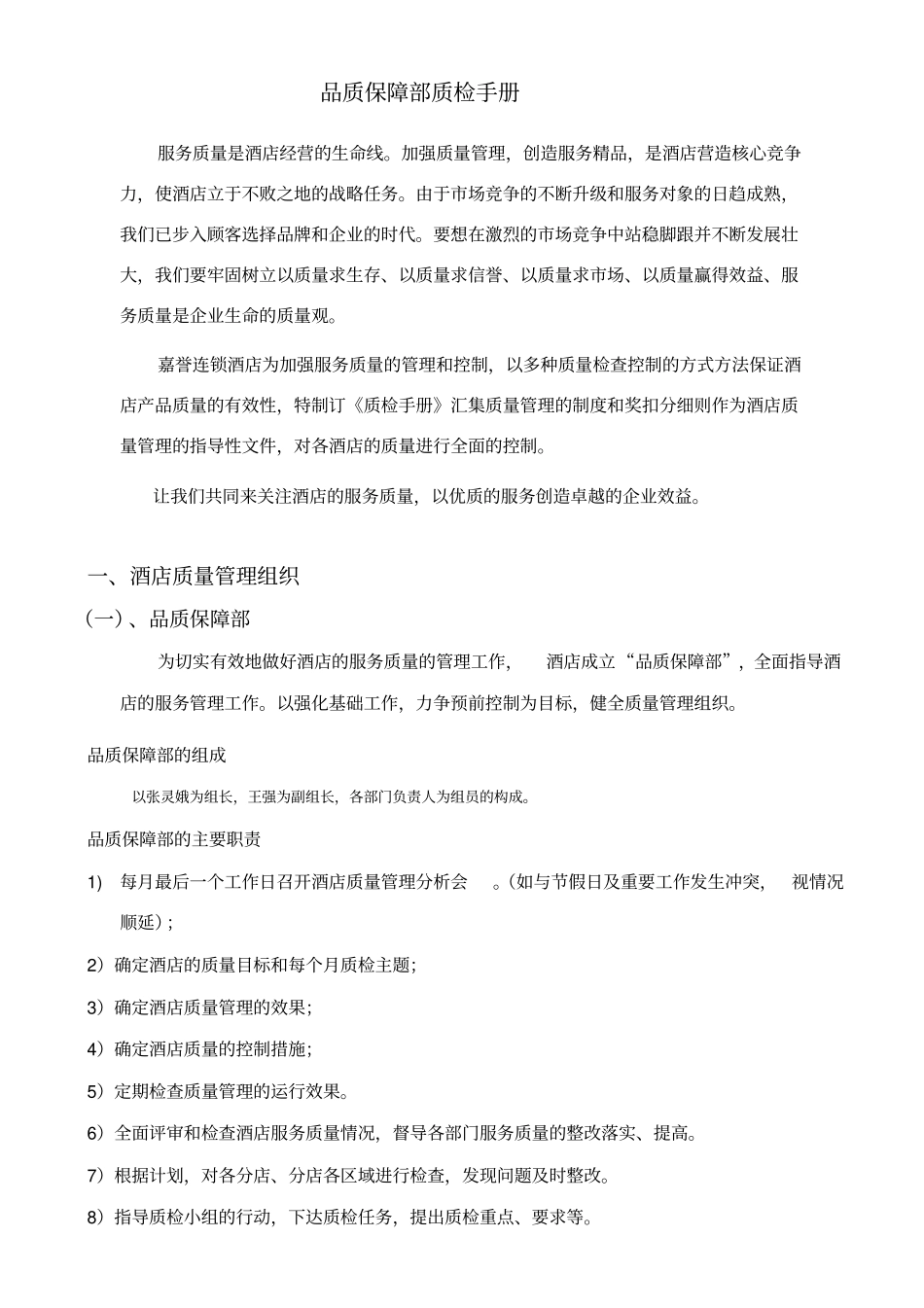 品质保障部质检手册

服务质量是酒店经营的生命线。加强质量管理，创造服务精品，是酒店营造核心竞争力，使酒店立于不败之地的战略任务。由于市场竞争的不断升级和服务对象的日趋成熟，我们已步入顾客选择品牌和企业的时代。要想在激烈的市场竞争中站稳脚跟并不断发展壮大，我们要牢固树立以质量求生存、以质量求信誉、以质量求市场、以质量赢得效益、服务质量是企业生命的质量观。

嘉誉连锁酒店为加强服务质量的管理和控制，以多种质量检查控制的方式方法保证酒店产品质量的有效性，特制订《质检手册》汇集质量管理的制度和奖扣分细则作为酒店质量管理的指导性文件，对各酒店的质量进行全面的控制。

让我们共同来关注酒店的服务质量，以优质的服务创造卓越的企业效益。

一、酒店质量管理组织

(一)、品质保障部

为切实有效地做好酒店的服务质量的管理工作，酒店成立“品质保障部”，全面指导酒店的服务管理工作。以强化基础工作，力争预前控制为目标，健全质量管理组织。

品质保障部的组成

以张灵娥为组长，王强为副组长，各部门负责人为组员的构成。

品质保障部的主要职责

1) 每月最后一个工作日召开酒店质量管理分析会。(如与节假日及重要工作发生冲突，视情况顺延)；

2）确定酒店的质量目标和每个月质检主题；

3）确定酒店质量管理的效果；

4）确定酒店质量的控制措施；

5）定期检查质量管理的运行效果。

6）全面评审和检查酒店服务质量情况，督导各部门服务质量的整改落实、提高。

7）根据计划，对各分店、分店各区域进行检查，发现问题及时整改。

8）指导质检小组的行动，下达质检任务，提出质检重点、要求等。